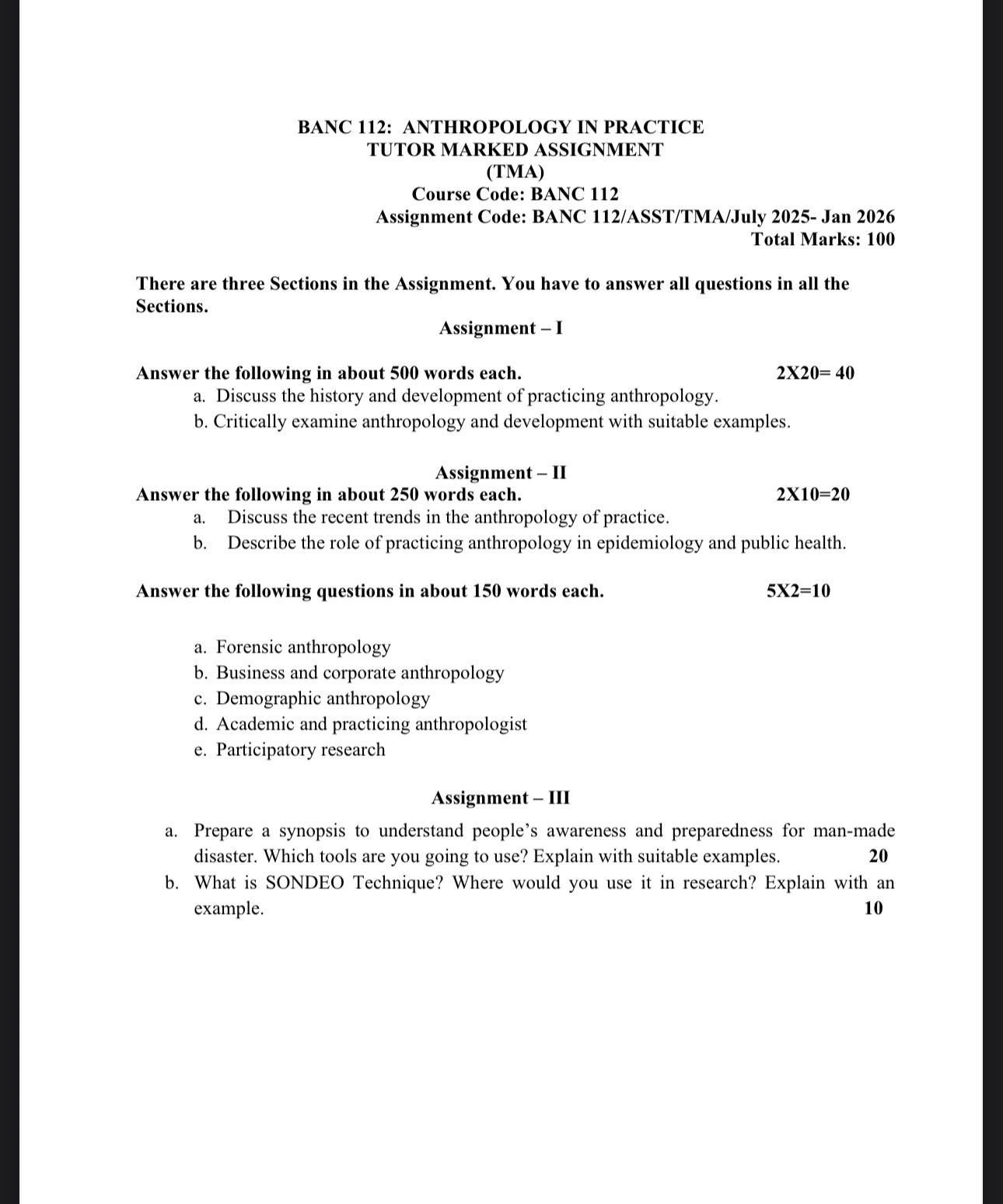 BANC 112: ANTHROPOLOGY IN PRACTICE
TUTOR MARKED ASSIGNMENT
(TMA)
Course Code: BANC 112
Assignment Code: BANC 112/ASST/TMA/July 2025- Jan 2026
Total Marks: 100

There are three Sections in the Assignment. You have to answer all questions in all the Sections.

Assignment – I

Answer the following in about 500 words each. 2X20= 40

a. Discuss the history and development of practicing anthropology.
b. Critically examine anthropology and development with suitable examples.

Assignment – II

Answer the following in about 250 words each. 2X10=20

a. Discuss the recent trends in the anthropology of practice.
b. Describe the role of practicing anthropology in epidemiology and public health.

Answer the following questions in about 150 words each. 5X2=10

a. Forensic anthropology
b. Business and corporate anthropology
c. Demographic anthropology
d. Academic and practicing anthropologist
e. Participatory research

Assignment – III

a. Prepare a synopsis to understand people's awareness and preparedness for man-made disaster. Which tools are you going to use? Explain with suitable examples. 20
b. What is SONDEO Technique? Where would you use it in research? Explain with an example. 10